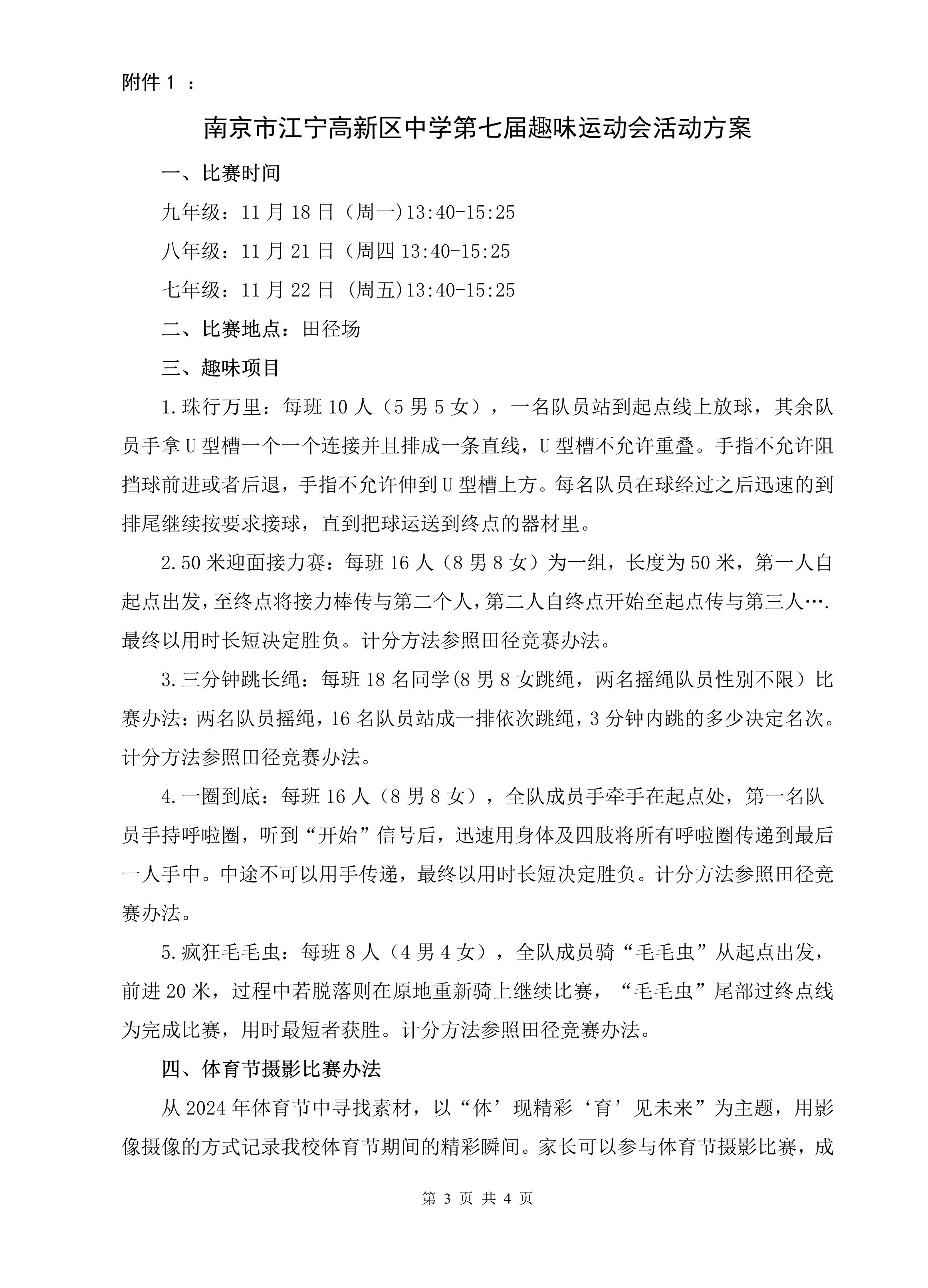 附件 1 ：

南京市江宁高新区中学第七届趣味运动会活动方案

一、比赛时间

九年级：11 月 18 日（周一)13:40-15:25

八年级：11 月 21 日（周四 13:40-15:25

七年级：11 月 22 日 (周五)13:40-15:25

二、比赛地点：田径场

三、趣味项目

1.珠行万里：每班 10 人（5 男 5 女），一名队员站到起点线上放球，其余队员手拿 U 型槽一个一个连接并且排成一条直线，U 型槽不允许重叠。手指不允许阻挡球前进或者后退，手指不允许伸到 U 型槽上方。每名队员在球经过之后迅速的到排尾继续按要求接球，直到把球运送到终点的器材里。

2.50 米迎面接力赛：每班 16 人（8 男 8 女）为一组，长度为 50 米，第一人自起点出发，至终点将接力棒传与第二个人，第二人自终点开始至起点传与第三人….最终以用时长短决定胜负。计分方法参照田径竞赛办法。

3.三分钟跳长绳：每班 18 名同学(8 男 8 女跳绳，两名摇绳队员性别不限）比赛办法：两名队员摇绳，16 名队员站成一排依次跳绳，3 分钟内跳的多少决定名次。计分方法参照田径竞赛办法。

4.一圈到底：每班 16 人（8 男 8 女），全队成员手牵手在起点处，第一名队员手持呼啦圈，听到“开始”信号后，迅速用身体及四肢将所有呼啦圈传递到最后一人手中。中途不可以用手传递，最终以用时长短决定胜负。计分方法参照田径竞赛办法。

5.疯狂毛毛虫：每班 8 人（4 男 4 女），全队成员骑“毛毛虫”从起点出发，前进 20 米，过程中若脱落则在原地重新骑上继续比赛，“毛毛虫”尾部过终点线为完成比赛，用时最短者获胜。计分方法参照田径竞赛办法。

四、体育节摄影比赛办法

从 2024 年体育节中寻找素材，以“体’现精彩‘育’见未来”为主题，用影像摄像的方式记录我校体育节期间的精彩瞬间。家长可以参与体育节摄影比赛，成

第 3 页 共 4 页